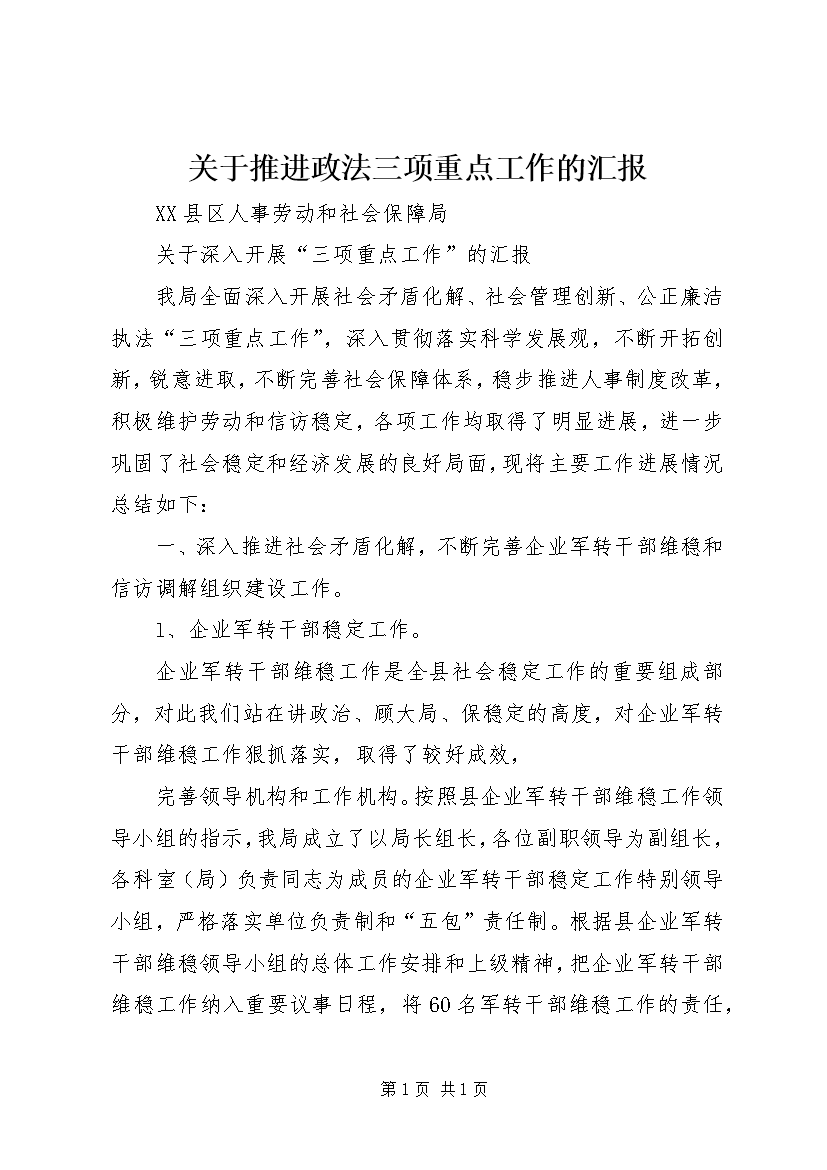 关于推进政法三项重点工作的汇报

XX县区人事劳动和社会保障局

关于深入开展“三项重点工作”的汇报

我局全面深入开展社会矛盾化解、社会管理创新、公正廉洁执法“三项重点工作”，深入贯彻落实科学发展观，不断开拓创新，锐意进取，不断完善社会保障体系，稳步推进人事制度改革，积极维护劳动和信访稳定，各项工作均取得了明显进展，进一步巩固了社会稳定和经济发展的良好局面，现将主要工作进展情况总结如下：

一、深入推进社会矛盾化解，不断完善企业军转干部维稳和信访调解组织建设工作。

1、企业军转干部稳定工作。

企业军转干部维稳工作是全县社会稳定工作的重要组成部分，对此我们站在讲政治、顾大局、保稳定的高度，对企业军转干部维稳工作狠抓落实，取得了较好成效，

完善领导机构和工作机构。按照县企业军转干部维稳工作领导小组的指示，我局成立了以局长组长，各位副职领导为副组长，各科室（局）负责同志为成员的企业军转干部稳定工作特别领导小组，严格落实单位负责制和“五包”责任制。根据县企业军转干部维稳领导小组的总体工作安排和上级精神，把企业军转干部维稳工作纳入重要议事日程，将60名军转干部维稳工作的责任，

第1页 共1页